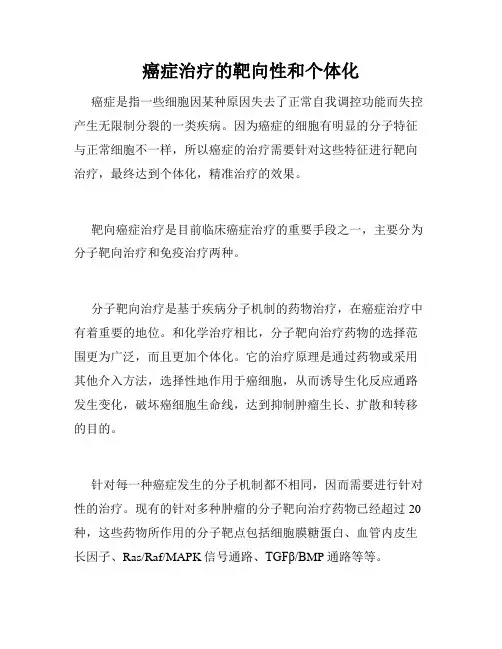 癌症治疗的靶向性和个体化

癌症是指一些细胞因某种原因失去了正常自我调控功能而失控产生无限制分裂的一类疾病。因为癌症的细胞有明显的分子特征与正常细胞不一样，所以癌症的治疗需要针对这些特征进行靶向治疗，最终达到个体化，精准治疗的效果。

靶向癌症治疗是目前临床癌症治疗的重要手段之一，主要分为分子靶向治疗和免疫治疗两种。

分子靶向治疗是基于疾病分子机制的药物治疗，在癌症治疗中有着重要的地位。和化学治疗相比，分子靶向治疗药物的选择范围更为广泛，而且更加个体化。它的治疗原理是通过药物或采用其他介入方法，选择性地作用于癌细胞，从而诱导生化反应通路发生变化，破坏癌细胞生命线，达到抑制肿瘤生长、扩散和转移的目的。

针对每一种癌症发生的分子机制都不相同，因而需要进行针对性的治疗。现有的针对多种肿瘤的分子靶向治疗药物已经超过 20 种，这些药物所作用的分子靶点包括细胞膜糖蛋白、血管内皮生长因子、Ras/Raf/MAPK 信号通路、TGFβ/BMP 通路等等。